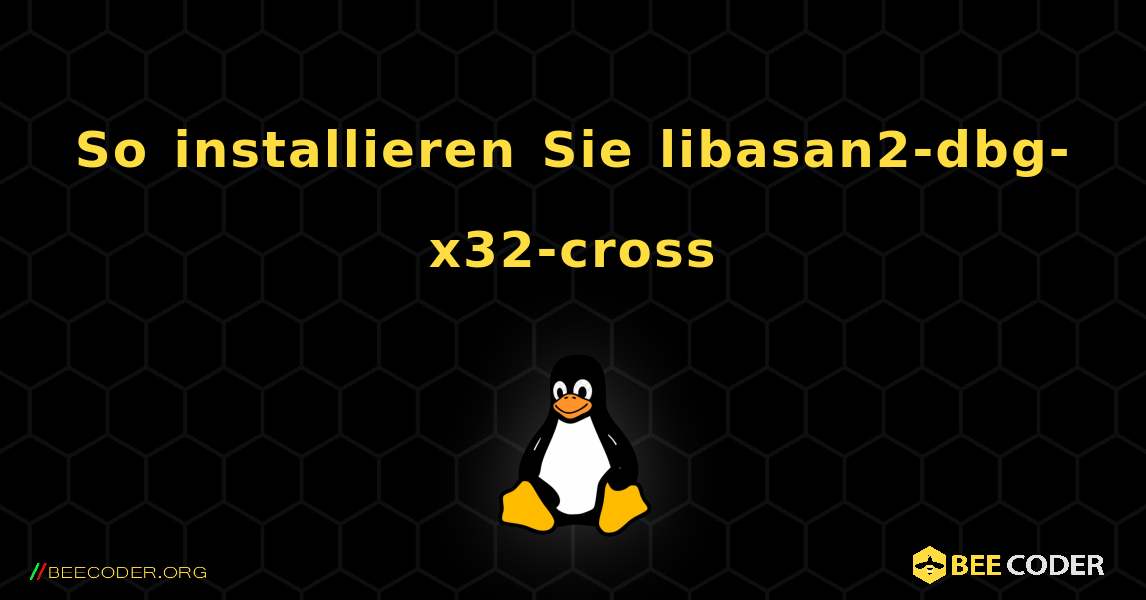 So installieren Sie libasan2-dbg-x32-cross

//BEECODER.ORG

BEE CODER